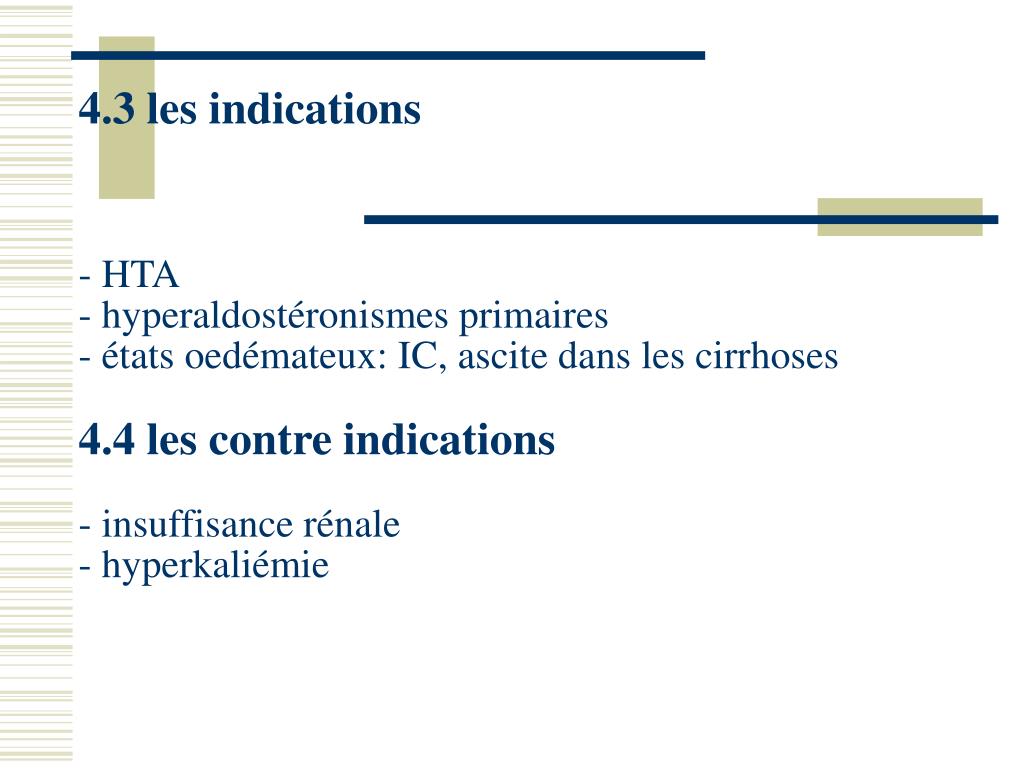 4.3 les indications

- HTA
- hyperaldostéronismes primaires
- états oedémateux: IC, ascite dans les cirrhoses

4.4 les contre indications

- insuffisance rénale
- hyperkaliémie